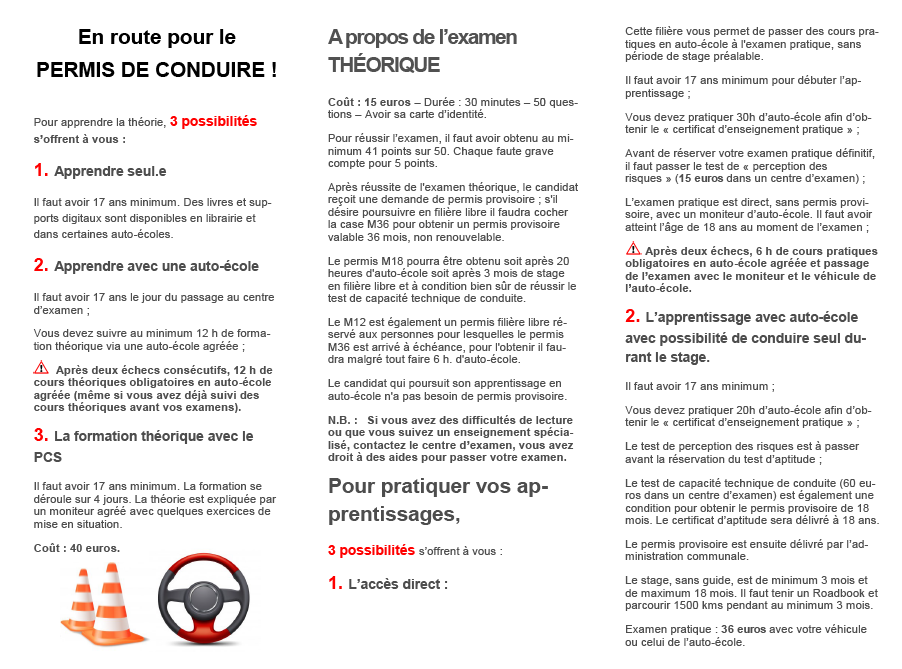 En route pour le
PERMIS DE CONDUIRE !

Pour apprendre la théorie, 3 possibilités s'offrent à vous :

1. Apprendre seul.e

Il faut avoir 17 ans minimum. Des livres et supports digitaux sont disponibles en librairie et dans certaines auto-écoles.

2. Apprendre avec une auto-école

Il faut avoir 17 ans le jour du passage au centre d'examen ;

Vous devez suivre au minimum 12 h de formation théorique via une auto-école agréée ;

Après deux échecs consécutifs, 12 h de cours théoriques obligatoires en auto-école agréée (même si vous avez déjà suivi des cours théoriques avant vos examens).

3. La formation théorique avec le PCS

Il faut avoir 17 ans minimum. La formation se déroule sur 4 jours. La théorie est expliquée par un moniteur agréé avec quelques exercices de mise en situation.

Coût : 40 euros.

A propos de l'examen THÉORIQUE

Coût : 15 euros – Durée : 30 minutes – 50 questions – Avoir sa carte d'identité.

Pour réussir l'examen, il faut avoir obtenu au minimum 41 points sur 50. Chaque faute grave compte pour 5 points.

Après réussite de l'examen théorique, le candidat reçoit une demande de permis provisoire ; s'il désire poursuivre en filière libre il faudra cocher la case M36 pour obtenir un permis provisoire valable 36 mois, non renouvelable.

Le permis M18 pourra être obtenu soit après 20 heures d'auto-école soit après 3 mois de stage en filière libre et à condition bien sûr de réussir le test de capacité technique de conduite.

Le M12 est également un permis filière libre réservé aux personnes pour lesquelles le permis M36 est arrivé à échéance, pour l'obtenir il faudra malgré tout faire 6 h. d'auto-école.

Le candidat qui poursuit son apprentissage en auto-école n'a pas besoin de permis provisoire.

N.B. : Si vous avez des difficultés de lecture ou que vous suivez un enseignement spécialisé, contactez le centre d'examen, vous avez droit à des aides pour passer votre examen.

Pour pratiquer vos apprentissages,

3 possibilités s'offrent à vous :

1. L'accès direct :

Cette filière vous permet de passer des cours pratiques en auto-école à l'examen pratique, sans période de stage préalable.

Il faut avoir 17 ans minimum pour débuter l'apprentissage ;

Vous devez pratiquer 30h d'auto-école afin d'obtenir le « certificat d'enseignement pratique » ;

Avant de réserver votre examen pratique définitif, il faut passer le test de « perception des risques » (15 euros dans un centre d'examen) ;

L'examen pratique est direct, sans permis provisoire, avec un moniteur d'auto-école. Il faut avoir atteint l'âge de 18 ans au moment de l'examen ;

Après deux échecs, 6 h de cours pratiques obligatoires en auto-école agréée et passage de l'examen avec le moniteur et le véhicule de l'auto-école.

2. L'apprentissage avec auto-école avec possibilité de conduire seul durant le stage.

Il faut avoir 17 ans minimum ;

Vous devez pratiquer 20h d'auto-école afin d'obtenir le « certificat d'enseignement pratique » ;

Le test de perception des risques est à passer avant la réservation du test d'aptitude ;

Le test de capacité technique de conduite (60 euros dans un centre d'examen) est également une condition pour obtenir le permis provisoire de 18 mois. Le certificat d'aptitude sera délivré à 18 ans.

Le permis provisoire est ensuite délivré par l'administration communale.

Le stage, sans guide, est de minimum 3 mois et de maximum 18 mois. Il faut tenir un Roadbook et parcourir 1500 kms pendant au minimum 3 mois.

Examen pratique : 36 euros avec votre véhicule ou celui de l'auto-école.